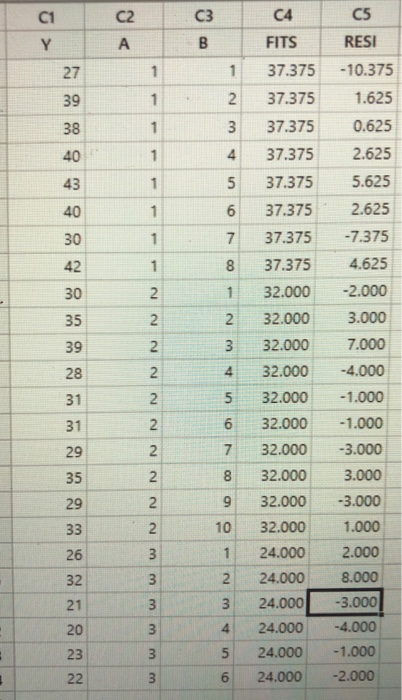 | C1 | C2 | C3 | C4 | C5 |
|---|---|---|---|---|
| Y | A | B | FITS | RESI |
| 27 | 1 | 1 | 37.375 | -10.375 |
| 39 | 1 | 2 | 37.375 | 1.625 |
| 38 | 1 | 3 | 37.375 | 0.625 |
| 40 | 1 | 4 | 37.375 | 2.625 |
| 43 | 1 | 5 | 37.375 | 5.625 |
| 40 | 1 | 6 | 37.375 | 2.625 |
| 30 | 1 | 7 | 37.375 | -7.375 |
| 42 | 1 | 8 | 37.375 | 4.625 |
| 30 | 2 | 1 | 32.000 | -2.000 |
| 35 | 2 | 2 | 32.000 | 3.000 |
| 39 | 2 | 3 | 32.000 | 7.000 |
| 28 | 2 | 4 | 32.000 | -4.000 |
| 31 | 2 | 5 | 32.000 | -1.000 |
| 31 | 2 | 6 | 32.000 | -1.000 |
| 29 | 2 | 7 | 32.000 | -3.000 |
| 35 | 2 | 8 | 32.000 | 3.000 |
| 29 | 2 | 9 | 32.000 | -3.000 |
| 33 | 2 | 10 | 32.000 | 1.000 |
| 26 | 3 | 1 | 24.000 | 2.000 |
| 32 | 3 | 2 | 24.000 | 8.000 |
| 21 | 3 | 3 | 24.000 | -3.000 |
| 20 | 3 | 4 | 24.000 | -4.000 |
| 23 | 3 | 5 | 24.000 | -1.000 |
| 22 | 3 | 6 | 24.000 | -2.000 |